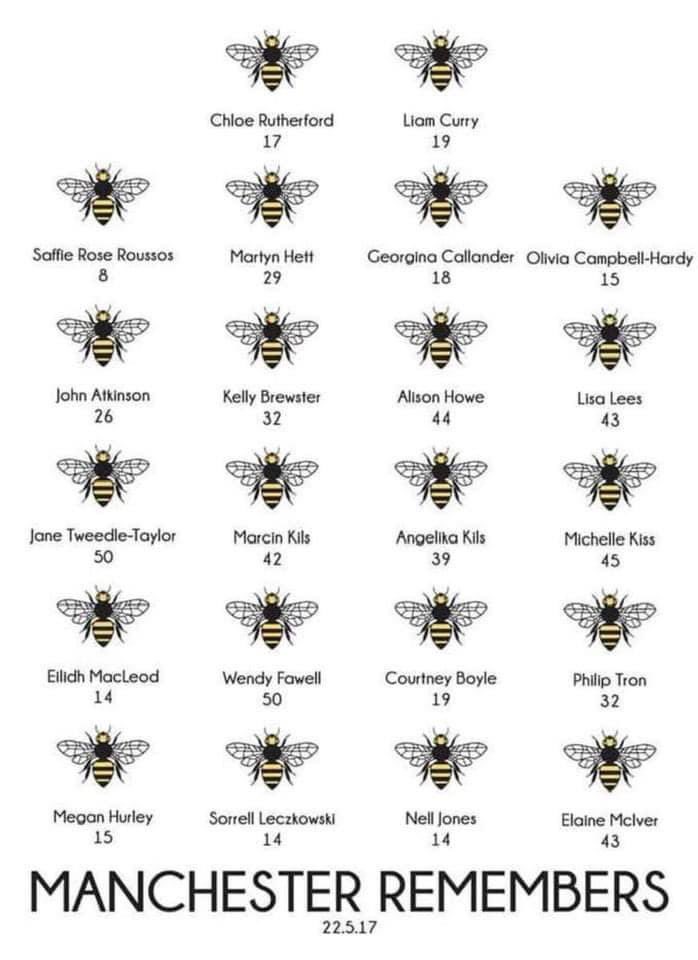 Chloe Rutherford
17

Liam Curry
19

Saffie Rose Roussos
8

Martyn Hett
29

Georgina Callander
18

Olivia Campbell-Hardy
15

John Atkinson
26

Kelly Brewster
32

Alison Howe
44

Lisa Lees
43

Jane Tweedle-Taylor
50

Marcin Kils
42

Angelika Kils
39

Michelle Kiss
45

Eilidh MacLeod
14

Wendy Fawell
50

Courtney Boyle
19

Philip Tron
32

Megan Hurley
15

Sorrell Leczkowski
14

Nell Jones
14

Elaine McIver
43

MANCHESTER REMEMBERS
22.5.17